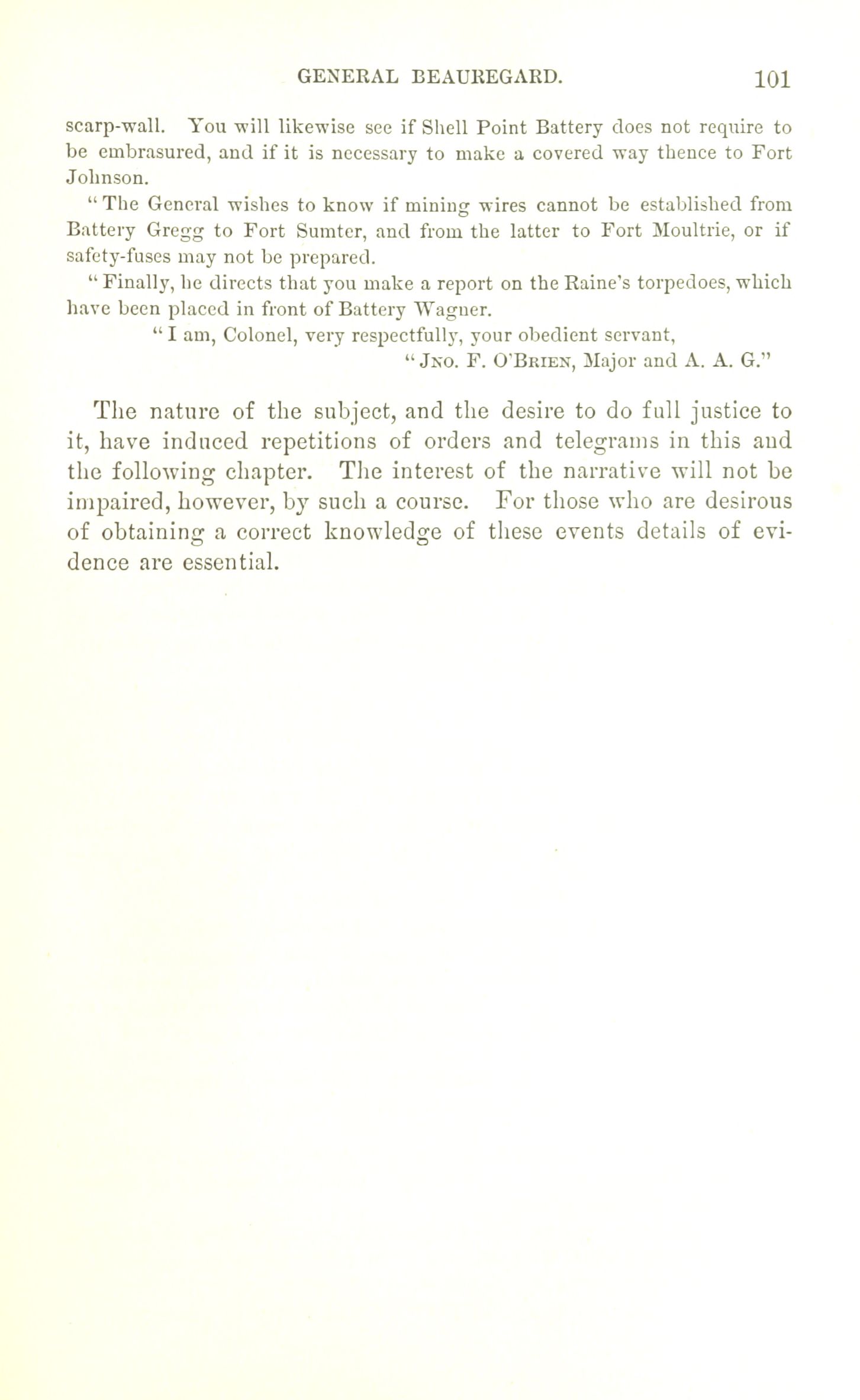 GENERAL BEAUREGARD. 101

scarp-wall. You will likewise see if Shell Point Battery does not require to be embrasured, and if it is necessary to make a covered way thence to Fort Johnson.

"The General wishes to know if mining wires cannot be established from Battery Gregg to Fort Sumter, and from the latter to Fort Moultrie, or if safety-fuses may not be prepared.

"Finally, he directs that you make a report on the Raine's torpedoes, which have been placed in front of Battery Wagner.

"I am, Colonel, very respectfully, your obedient servant,
"Jno. F. O'Brien, Major and A. A. G."

The nature of the subject, and the desire to do full justice to it, have induced repetitions of orders and telegrams in this and the following chapter. The interest of the narrative will not be impaired, however, by such a course. For those who are desirous of obtaining a correct knowledge of these events details of evidence are essential.